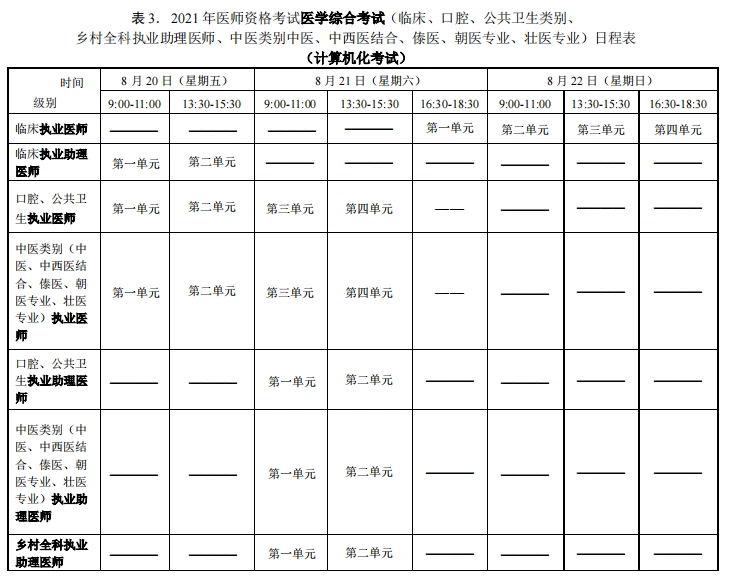 表 3. 2021 年医师资格考试医学综合考试（临床、口腔、公共卫生类别、乡村全科执业助理医师、中医类别中医、中西医结合、傣医、朝医专业、壮医专业）日程表

（计算机化考试）

| 时间 级别 | 8 月 20 日（星期五） 9:00-11:00 | 8 月 20 日（星期五） 13:30-15:30 | 8 月 21 日（星期六） 9:00-11:00 | 8 月 21 日（星期六） 13:30-15:30 | 8 月 21 日（星期六） 16:30-18:30 | 8 月 22 日（星期日） 9:00-11:00 | 8 月 22 日（星期日） 13:30-15:30 | 8 月 22 日（星期日） 16:30-18:30 |
|---|---|---|---|---|---|---|---|---|
| 临床执业医师 | —— | —— | —— | —— | 第一单元 | 第二单元 | 第三单元 | 第四单元 |
| 临床执业助理医师 | 第一单元 | 第二单元 | —— | —— | —— | —— | —— | —— |
| 口腔、公共卫生执业医师 | 第一单元 | 第二单元 | 第三单元 | 第四单元 | —— | —— | —— | —— |
| 中医类别（中医、中西医结合、傣医、朝医专业、壮医专业）执业医师 | 第一单元 | 第二单元 | 第三单元 | 第四单元 | —— | —— | —— | —— |
| 口腔、公共卫生执业助理医师 | —— | —— | 第一单元 | 第二单元 | —— | —— | —— | —— |
| 中医类别（中医、中西医结合、傣医、朝医专业、壮医专业）执业助理医师 | —— | —— | 第一单元 | 第二单元 | —— | —— | —— | —— |
| 乡村全科执业助理医师 | —— | —— | 第一单元 | 第二单元 | —— | —— | —— | —— |